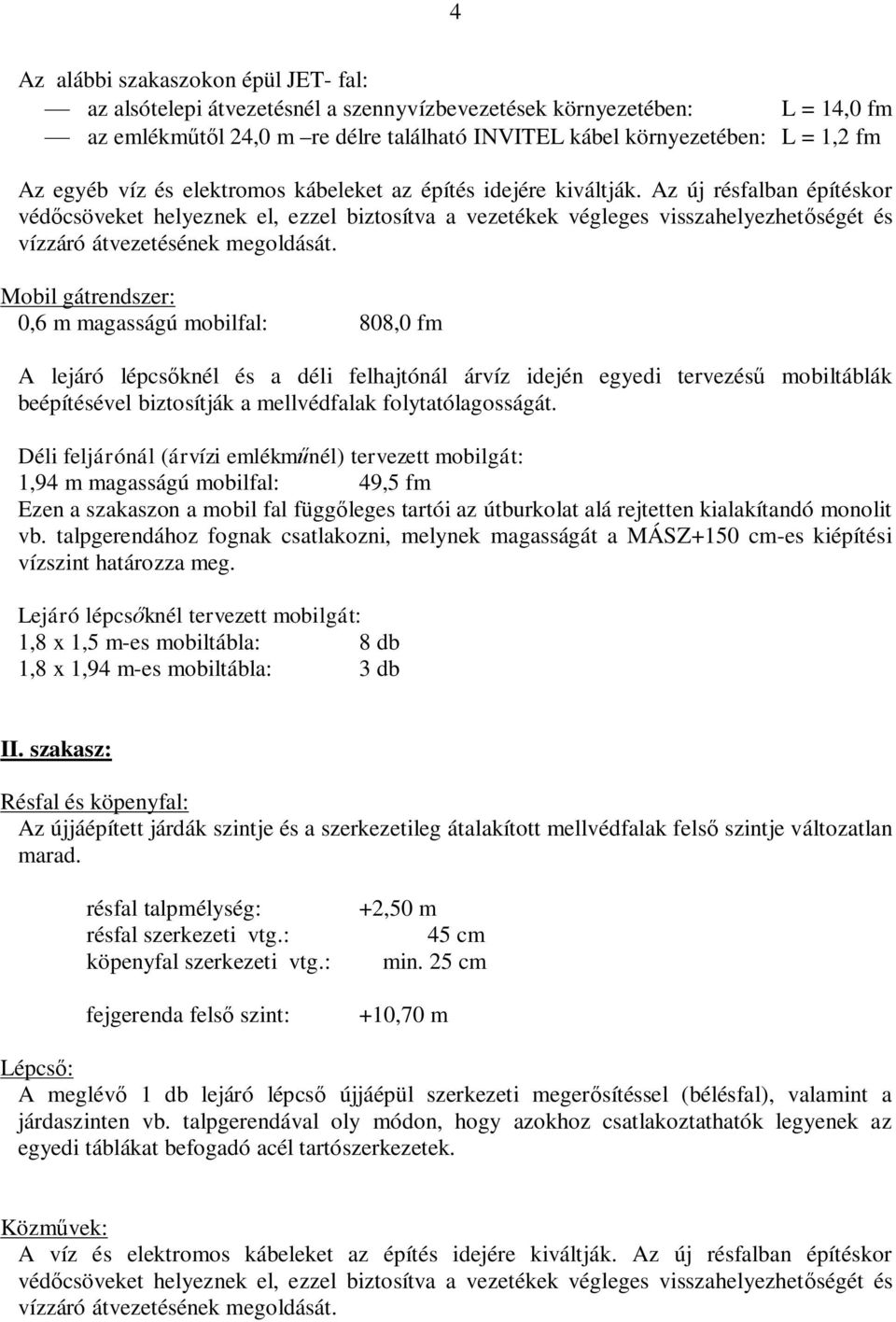 4

Az alábbi szakaszokon épül JET- fal:
— az alsótelepi átvezetésnél a szennyvízbevezetések környezetében: L = 14,0 fm
— az emlékműtől 24,0 m –re délre található INVITEL kábel környezetében: L = 1,2 fm

Az egyéb víz és elektromos kábeleket az építés idejére kiváltják. Az új résfalban építéskor védőcsöveket helyeznek el, ezzel biztosítva a vezetékek végleges visszahelyezhetőségét és vízzáró átvezetésének megoldását.

Mobil gátrendszer:
0,6 m magasságú mobilfal: 808,0 fm

A lejáró lépcsőknél és a déli felhajtónál árvíz idején egyedi tervezésű mobiltáblák beépítésével biztosítják a mellvédfalak folytatólagosságát.

Déli feljárónál (árvízi emlékműnél) tervezett mobilgát:
1,94 m magasságú mobilfal: 49,5 fm
Ezen a szakaszon a mobil fal függőleges tartói az útburkolat alá rejtetten kialakítandó monolit vb. talpgerendához fognak csatlakozni, melynek magasságát a MÁSZ+150 cm-es kiépítési vízszint határozza meg.

Lejáró lépcsőknél tervezett mobilgát:
1,8 x 1,5 m-es mobiltábla: 8 db
1,8 x 1,94 m-es mobiltábla: 3 db

II. szakasz:

Résfal és köpenyfal:
Az újjáépített járdák szintje és a szerkezetileg átalakított mellvédfalak felső szintje változatlan marad.

résfal talpmélység: +2,50 m
résfal szerkezeti vtg.: 45 cm
köpenyfal szerkezeti vtg.: min. 25 cm

fejgerenda felső szint: +10,70 m

Lépcső:
A meglévő 1 db lejáró lépcső újjáépül szerkezeti megerősítéssel (bélésfal), valamint a járdaszinten vb. talpgerendával oly módon, hogy azokhoz csatlakoztathatók legyenek az egyedi táblákat befogadó acél tartószerkezetek.

Közművek:
A víz és elektromos kábeleket az építés idejére kiváltják. Az új résfalban építéskor védőcsöveket helyeznek el, ezzel biztosítva a vezetékek végleges visszahelyezhetőségét és vízzáró átvezetésének megoldását.